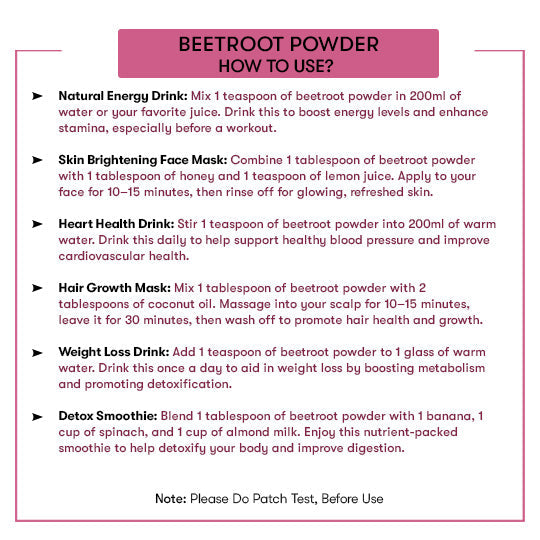 BEETROOT POWDER
HOW TO USE?

➤ Natural Energy Drink: Mix 1 teaspoon of beetroot powder in 200ml of water or your favorite juice. Drink this to boost energy levels and enhance stamina, especially before a workout.

➤ Skin Brightening Face Mask: Combine 1 tablespoon of beetroot powder with 1 tablespoon of honey and 1 teaspoon of lemon juice. Apply to your face for 10–15 minutes, then rinse off for glowing, refreshed skin.

➤ Heart Health Drink: Stir 1 teaspoon of beetroot powder into 200ml of warm water. Drink this daily to help support healthy blood pressure and improve cardiovascular health.

➤ Hair Growth Mask: Mix 1 tablespoon of beetroot powder with 2 tablespoons of coconut oil. Massage into your scalp for 10–15 minutes, leave it for 30 minutes, then wash off to promote hair health and growth.

➤ Weight Loss Drink: Add 1 teaspoon of beetroot powder to 1 glass of warm water. Drink this once a day to aid in weight loss by boosting metabolism and promoting detoxification.

➤ Detox Smoothie: Blend 1 tablespoon of beetroot powder with 1 banana, 1 cup of spinach, and 1 cup of almond milk. Enjoy this nutrient-packed smoothie to help detoxify your body and improve digestion.

Note: Please Do Patch Test, Before Use